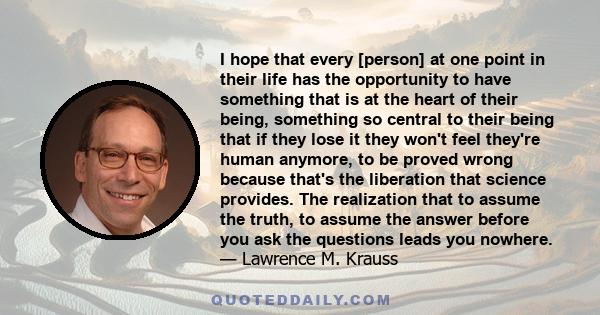 I hope that every [person] at one point in their life has the opportunity to have something that is at the heart of their being, something so central to their being that if they lose it they won't feel they're human anymore, to be proved wrong because that's the liberation that science provides. The realization that to assume the truth, to assume the answer before you ask the questions leads you nowhere.
— Lawrence M. Krauss

QUOTEDDAILY.COM